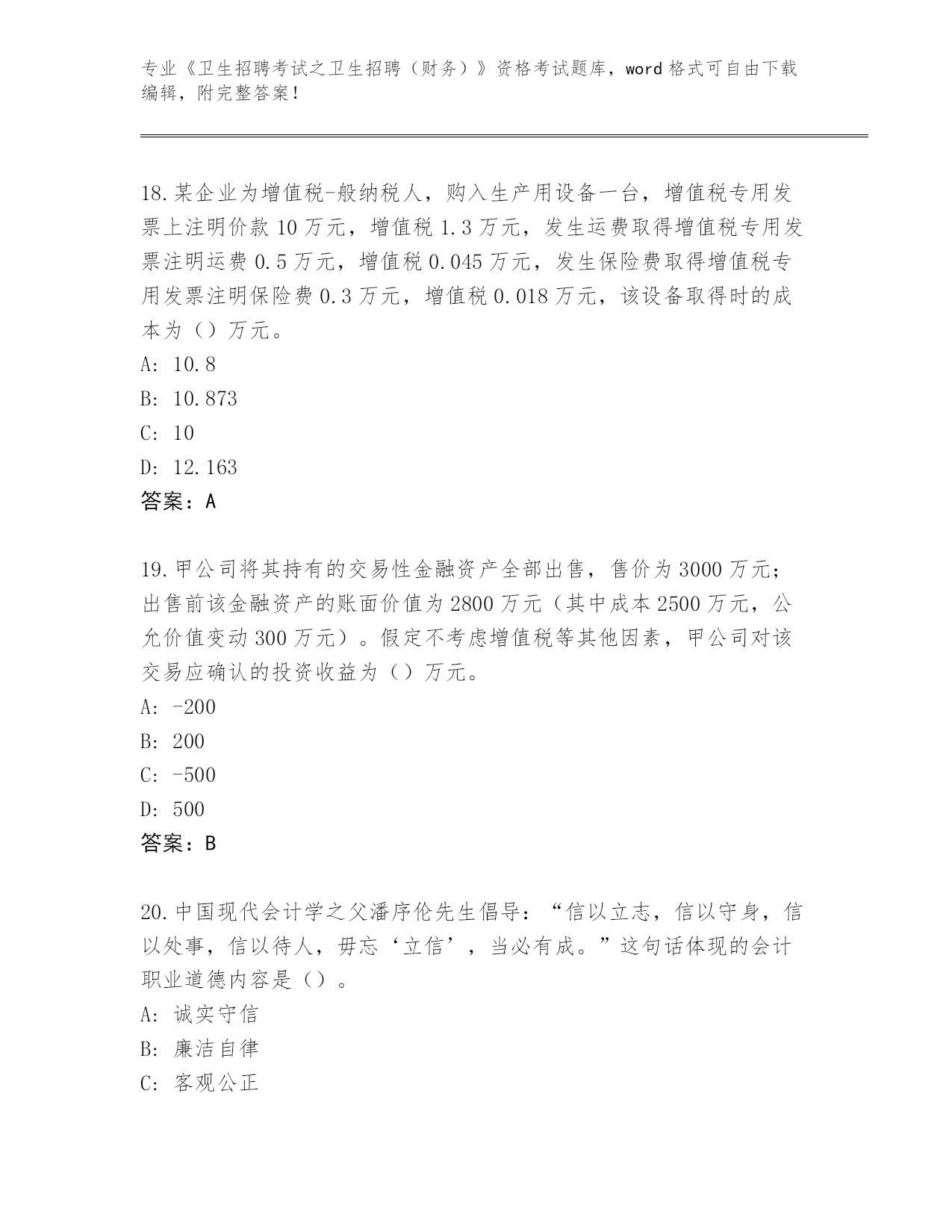 专业《卫生招聘考试之卫生招聘（财务）》资格考试题库，word 格式可自由下载编辑，附完整答案！

18.某企业为增值税-般纳税人，购入生产用设备一台，增值税专用发票上注明价款 10 万元，增值税 1.3 万元，发生运费取得增值税专用发票注明运费 0.5 万元，增值税 0.045 万元，发生保险费取得增值税专用发票注明保险费 0.3 万元，增值税 0.018 万元，该设备取得时的成本为（）万元。
A: 10.8
B: 10.873
C: 10
D: 12.163
答案：A

19.甲公司将其持有的交易性金融资产全部出售，售价为 3000 万元；出售前该金融资产的账面价值为 2800 万元（其中成本 2500 万元，公允价值变动 300 万元）。假定不考虑增值税等其他因素，甲公司对该交易应确认的投资收益为（）万元。
A: -200
B: 200
C: -500
D: 500
答案：B

20.中国现代会计学之父潘序伦先生倡导：“信以立志，信以守身，信以处事，信以待人，毋忘‘立信’，当必有成。”这句话体现的会计职业道德内容是（）。
A: 诚实守信
B: 廉洁自律
C: 客观公正